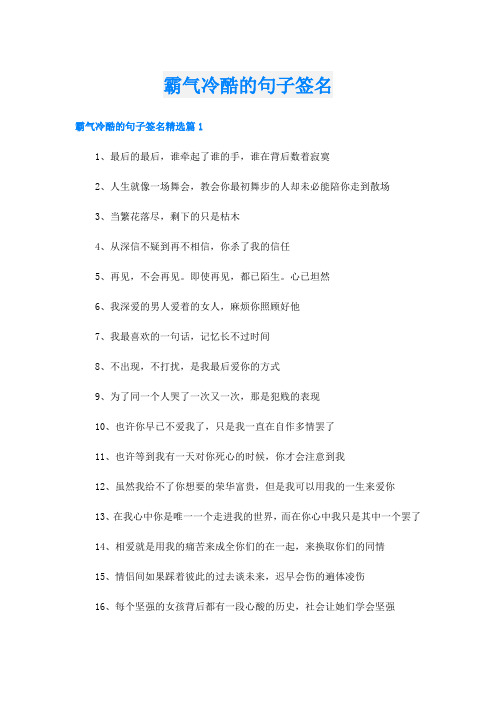 霸气冷酷的句子签名

霸气冷酷的句子签名精选篇1

1、最后的最后，谁牵起了谁的手，谁在背后数着寂寞

2、人生就像一场舞会，教会你最初舞步的人却未必能陪你走到散场

3、当繁花落尽，剩下的只是枯木

4、从深信不疑到再不相信，你杀了我的信任

5、再见，不会再见。即使再见，都已陌生。心已坦然

6、我深爱的男人爱着的女人，麻烦你照顾好他

7、我最喜欢的一句话，记忆长不过时间

8、不出现，不打扰，是我最后爱你的方式

9、为了同一个人哭了一次又一次，那是犯贱的表现

10、也许你早已不爱我了，只是我一直在自作多情罢了

11、也许等到我有一天对你死心的时候，你才会注意到我

12、虽然我给不了你想要的荣华富贵，但是我可以用我的一生来爱你

13、在我心中你是唯一一个走进我的世界，而在你心中我只是其中一个罢了

14、相爱就是用我的痛苦来成全你们的在一起，来换取你们的同情

15、情侣间如果踩着彼此的过去谈未来，迟早会伤的遍体凌伤

16、每个坚强的女孩背后都有一段心酸的历史，社会让她们学会坚强